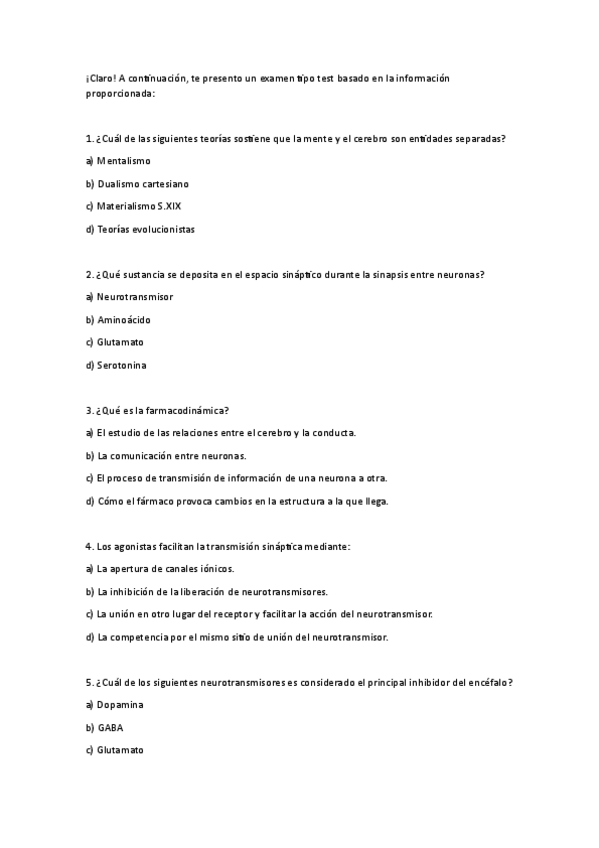 ¡Claro! A continuación, te presento un examen tipo test basado en la información proporcionada:

1. ¿Cuál de las siguientes teorías sostiene que la mente y el cerebro son entidades separadas?

a) Mentalismo

b) Dualismo cartesiano

c) Materialismo S.XIX

d) Teorías evolucionistas

2. ¿Qué sustancia se deposita en el espacio sináptico durante la sinapsis entre neuronas?

a) Neurotransmisor

b) Aminoácido

c) Glutamato

d) Serotonina

3. ¿Qué es la farmacodinámica?

a) El estudio de las relaciones entre el cerebro y la conducta.

b) La comunicación entre neuronas.

c) El proceso de transmisión de información de una neurona a otra.

d) Cómo el fármaco provoca cambios en la estructura a la que llega.

4. Los agonistas facilitan la transmisión sináptica mediante:

a) La apertura de canales iónicos.

b) La inhibición de la liberación de neurotransmisores.

c) La unión en otro lugar del receptor y facilitar la acción del neurotransmisor.

d) La competencia por el mismo sitio de unión del neurotransmisor.

5. ¿Cuál de los siguientes neurotransmisores es considerado el principal inhibidor del encéfalo?

a) Dopamina

b) GABA

c) Glutamato